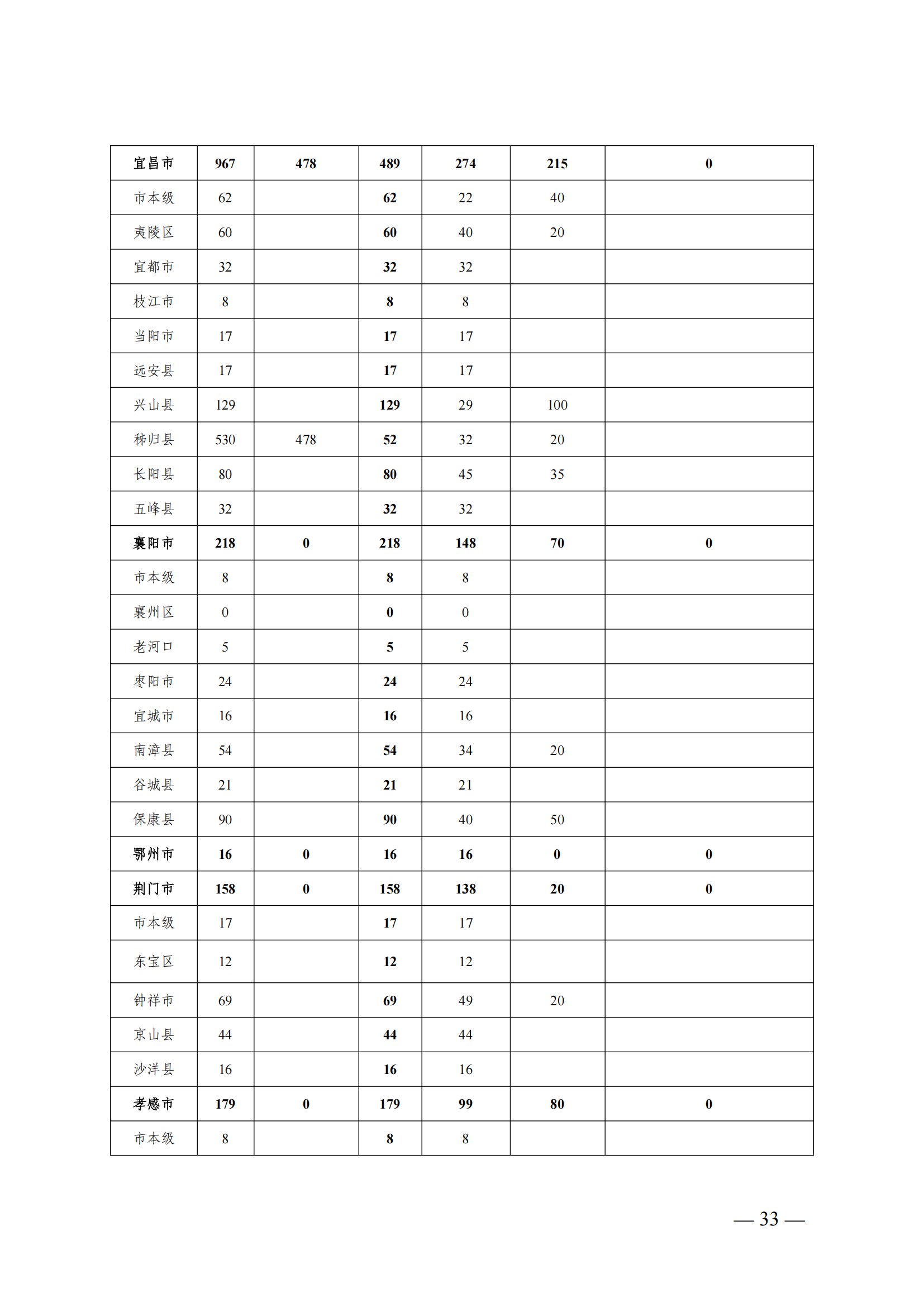 | 宜昌市 | 967 | 478 | 489 | 274 | 215 | 0 |
|---|---|---|---|---|---|---|
| 市本级 | 62 | | 62 | 22 | 40 | |
| 夷陵区 | 60 | | 60 | 40 | 20 | |
| 宜都市 | 32 | | 32 | 32 | | |
| 枝江市 | 8 | | 8 | 8 | | |
| 当阳市 | 17 | | 17 | 17 | | |
| 远安县 | 17 | | 17 | 17 | | |
| 兴山县 | 129 | | 129 | 29 | 100 | |
| 秭归县 | 530 | 478 | 52 | 32 | 20 | |
| 长阳县 | 80 | | 80 | 45 | 35 | |
| 五峰县 | 32 | | 32 | 32 | | |
| 襄阳市 | 218 | 0 | 218 | 148 | 70 | 0 |
| 市本级 | 8 | | 8 | 8 | | |
| 襄州区 | 0 | | 0 | 0 | | |
| 老河口 | 5 | | 5 | 5 | | |
| 枣阳市 | 24 | | 24 | 24 | | |
| 宜城市 | 16 | | 16 | 16 | | |
| 南漳县 | 54 | | 54 | 34 | 20 | |
| 谷城县 | 21 | | 21 | 21 | | |
| 保康县 | 90 | | 90 | 40 | 50 | |
| 鄂州市 | 16 | 0 | 16 | 16 | 0 | 0 |
| 荆门市 | 158 | 0 | 158 | 138 | 20 | 0 |
| 市本级 | 17 | | 17 | 17 | | |
| 东宝区 | 12 | | 12 | 12 | | |
| 钟祥市 | 69 | | 69 | 49 | 20 | |
| 京山县 | 44 | | 44 | 44 | | |
| 沙洋县 | 16 | | 16 | 16 | | |
| 孝感市 | 179 | 0 | 179 | 99 | 80 | 0 |
| 市本级 | 8 | | 8 | 8 | | |

— 33 —